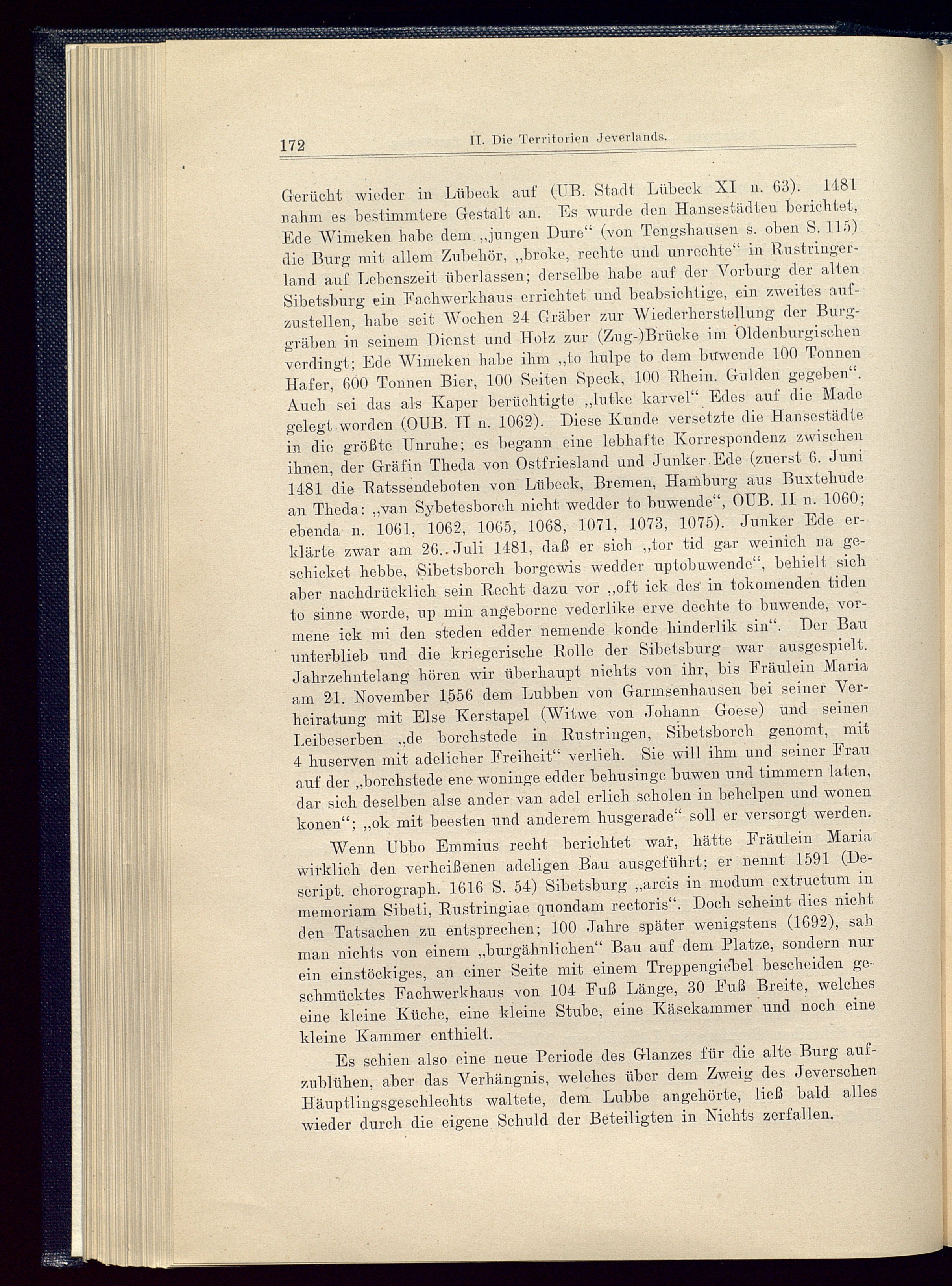 172 II. Die Territorien Jeverlands.

Gerücht wieder in Lübeck auf (UB. Stadt Lübeck XI n. 63). 1481 nahm es bestimmtere Gestalt an. Es wurde den Hansestädten berichtet, Ede Wimeken habe dem „jungen Dure“ (von Tengshausen s. oben S. 115) die Burg mit allem Zubehör, „broke, rechte und unrechte“ in Rustringerland auf Lebenszeit überlassen; derselbe habe auf der Vorburg der alten Sibetsburg ein Fachwerkhaus errichtet und beabsichtige, ein zweites aufzustellen, habe seit Wochen 24 Gräber zur Wiederherstellung der Burggräben in seinem Dienst und Holz zur (Zug-)Brücke im Oldenburgischen verdingt; Ede Wimeken habe ihm „to hulpe to dem buwende 100 Tonnen Hafer, 600 Tonnen Bier, 100 Seiten Speck, 100 Rhein. Gulden gegeben“. Auch sei das als Kaper berüchtigte „lutke karvel“ Edes auf die Made gelegt worden (OUB. II n. 1062). Diese Kunde versetzte die Hansestädte in die größte Unruhe; es begann eine lebhafte Korrespondenz zwischen ihnen, der Gräfin Theda von Ostfriesland und Junker Ede (zuerst 6. Juni 1481 die Ratssendeboten von Lübeck, Bremen, Hamburg aus Buxtehude an Theda: „van Sybetesborch nicht wedder to buwende“, OUB. II n. 1060; ebenda n. 1061, 1062, 1065, 1068, 1071, 1073, 1075). Junker Ede erklärte zwar am 26. Juli 1481, daß er sich „tor tid gar weinich na geschicket hebbe, Sibetsborch borgewis wedder uptobuwende“, behielt sich aber nachdrücklich sein Recht dazu vor „oft ick des in tokomenden tiden to sinne worde, up min angeborne vederlike erve dechte to buwende, vormene ick mi den steden edder nemende konde hinderlik sin“. Der Bau unterblieb und die kriegerische Rolle der Sibetsburg war ausgespielt. Jahrzehntelang hören wir überhaupt nichts von ihr, bis Fräulein Maria am 21. November 1556 dem Lubben von Garmsenhausen bei seiner Verheiratung mit Else Kerstapel (Witwe von Johann Goese) und seinen Leibeserben „de borchstede in Rustringen, Sibetsborch genomt, mit 4 huserven mit adelicher Freiheit“ verlieh. Sie will ihm und seiner Frau auf der „borchstede ene woninge edder behusinge buwen und timmern laten, dar sich deselben alse ander van adel erlich scholen in behelpen und wonen konen“; „ok mit beesten und anderem husgerade“ soll er versorgt werden.

Wenn Ubbo Emmius recht berichtet war, hätte Fräulein Maria wirklich den verheißenen adeligen Bau ausgeführt; er nennt 1591 (Descript. chorograph. 1616 S. 54) Sibetsburg „arcis in modum extructum in memoriam Sibeti, Rustringiae quondam rectoris“. Doch scheint dies nicht den Tatsachen zu entsprechen; 100 Jahre später wenigstens (1692), sah man nichts von einem „burgähnlichen“ Bau auf dem Platze, sondern nur ein einstöckiges, an einer Seite mit einem Treppengiebel bescheiden geschmücktes Fachwerkhaus von 104 Fuß Länge, 30 Fuß Breite, welches eine kleine Küche, eine kleine Stube, eine Käsekammer und noch eine kleine Kammer enthielt.

Es schien also eine neue Periode des Glanzes für die alte Burg aufzublühen, aber das Verhängnis, welches über dem Zweig des Jeverschen Häuptlingsgeschlechts waltete, dem Lubbe angehörte, ließ bald alles wieder durch die eigene Schuld der Beteiligten in Nichts zerfallen.